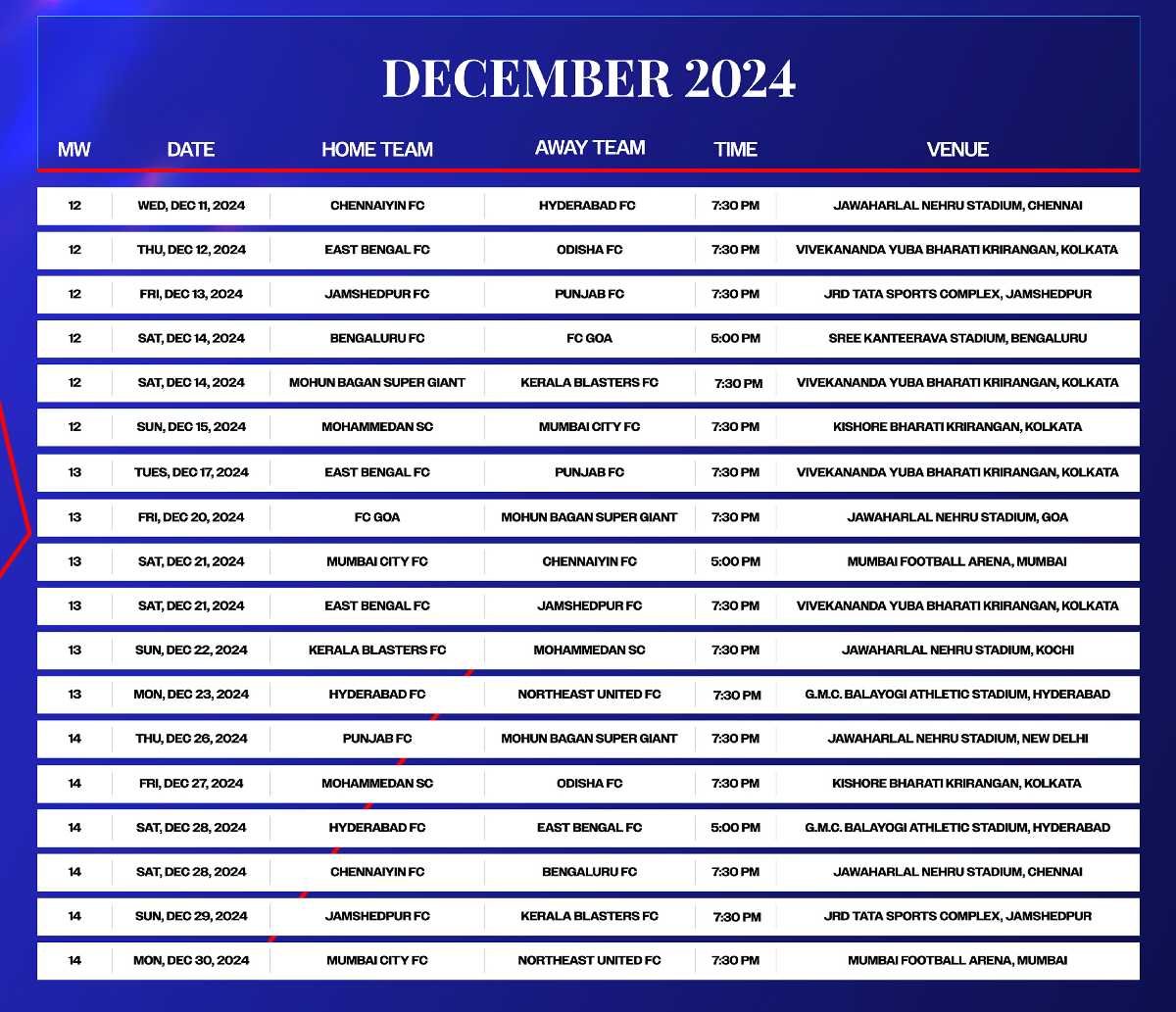 DECEMBER 2024

| MW | DATE | HOME TEAM | AWAY TEAM | TIME | VENUE |
|---|---|---|---|---|---|
| 12 | WED, DEC 11, 2024 | CHENNAIYIN FC | HYDERABAD FC | 7:30 PM | JAWAHARLAL NEHRU STADIUM, CHENNAI |
| 12 | THU, DEC 12, 2024 | EAST BENGAL FC | ODISHA FC | 7:30 PM | VIVEKANANDA YUBA BHARATI KRIRANGAN, KOLKATA |
| 12 | FRI, DEC 13, 2024 | JAMSHEDPUR FC | PUNJAB FC | 7:30 PM | JRD TATA SPORTS COMPLEX, JAMSHEDPUR |
| 12 | SAT, DEC 14, 2024 | BENGALURU FC | FC GOA | 5:00 PM | SREE KANTEERAVA STADIUM, BENGALURU |
| 12 | SAT, DEC 14, 2024 | MOHUN BAGAN SUPER GIANT | KERALA BLASTERS FC | 7:30 PM | VIVEKANANDA YUBA BHARATI KRIRANGAN, KOLKATA |
| 12 | SUN, DEC 15, 2024 | MOHAMMEDAN SC | MUMBAI CITY FC | 7:30 PM | KISHORE BHARATI KRIRANGAN, KOLKATA |
| 13 | TUES, DEC 17, 2024 | EAST BENGAL FC | PUNJAB FC | 7:30 PM | VIVEKANANDA YUBA BHARATI KRIRANGAN, KOLKATA |
| 13 | FRI, DEC 20, 2024 | FC GOA | MOHUN BAGAN SUPER GIANT | 7:30 PM | JAWAHARLAL NEHRU STADIUM, GOA |
| 13 | SAT, DEC 21, 2024 | MUMBAI CITY FC | CHENNAIYIN FC | 5:00 PM | MUMBAI FOOTBALL ARENA, MUMBAI |
| 13 | SAT, DEC 21, 2024 | EAST BENGAL FC | JAMSHEDPUR FC | 7:30 PM | VIVEKANANDA YUBA BHARATI KRIRANGAN, KOLKATA |
| 13 | SUN, DEC 22, 2024 | KERALA BLASTERS FC | MOHAMMEDAN SC | 7:30 PM | JAWAHARLAL NEHRU STADIUM, KOCHI |
| 13 | MON, DEC 23, 2024 | HYDERABAD FC | NORTHEAST UNITED FC | 7:30 PM | G.M.C. BALAYOGI ATHLETIC STADIUM, HYDERABAD |
| 14 | THU, DEC 26, 2024 | PUNJAB FC | MOHUN BAGAN SUPER GIANT | 7:30 PM | JAWAHARLAL NEHRU STADIUM, NEW DELHI |
| 14 | FRI, DEC 27, 2024 | MOHAMMEDAN SC | ODISHA FC | 7:30 PM | KISHORE BHARATI KRIRANGAN, KOLKATA |
| 14 | SAT, DEC 28, 2024 | HYDERABAD FC | EAST BENGAL FC | 5:00 PM | G.M.C. BALAYOGI ATHLETIC STADIUM, HYDERABAD |
| 14 | SAT, DEC 28, 2024 | CHENNAIYIN FC | BENGALURU FC | 7:30 PM | JAWAHARLAL NEHRU STADIUM, CHENNAI |
| 14 | SUN, DEC 29, 2024 | JAMSHEDPUR FC | KERALA BLASTERS FC | 7:30 PM | JRD TATA SPORTS COMPLEX, JAMSHEDPUR |
| 14 | MON, DEC 30, 2024 | MUMBAI CITY FC | NORTHEAST UNITED FC | 7:30 PM | MUMBAI FOOTBALL ARENA, MUMBAI |